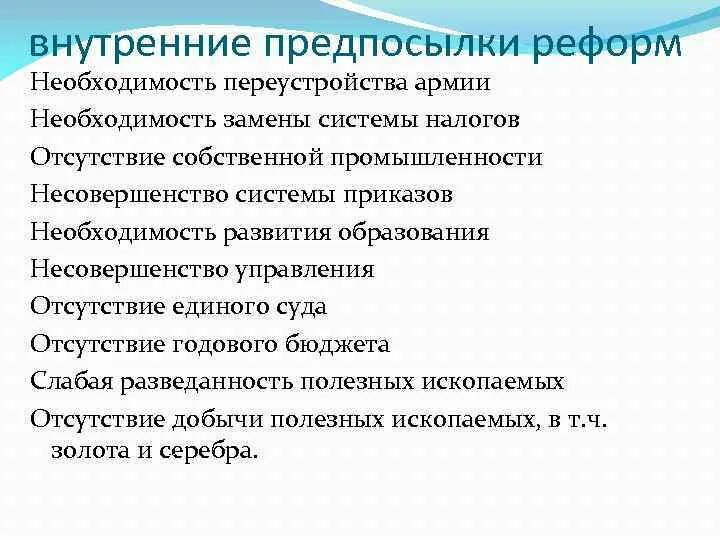 внутренние предпосылки реформ

Необходимость переустройства армии

Необходимость замены системы налогов

Отсутствие собственной промышленности

Несовершенство системы приказов

Необходимость развития образования

Несовершенство управления

Отсутствие единого суда

Отсутствие годового бюджета

Слабая разведанность полезных ископаемых

Отсутствие добычи полезных ископаемых, в т.ч. золота и серебра.